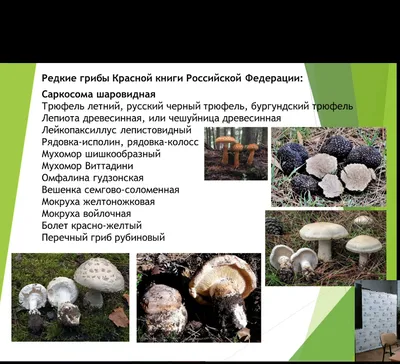 Редкие грибы Красной книги Российской Федерации:

Саркосома шаровидная
Трюфель летний, русский черный трюфель, бургундский трюфель
Лепиота древесинная, или чешуйница древесинная
Лейкопаксиллус лепистовидный
Рядовка-исполин, рядовка-колосс
Мухомор шишкообразный
Мухомор Виттадини
Омфалина гудзонская
Вешенка семгово-соломенная
Мокруха желтоножковая
Мокруха войлочная
Болет красно-желтый
Перечный гриб рубиновый